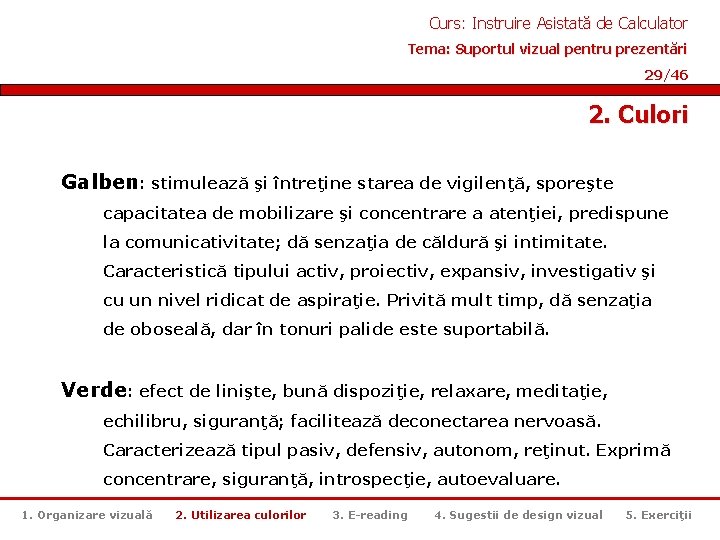 Curs: Instruire Asistată de Calculator

Tema: Suportul vizual pentru prezentări

29/46

2. Culori

Galben: stimulează şi întreţine starea de vigilenţă, sporeşte capacitatea de mobilizare şi concentrare a atenţiei, predispune la comunicativitate; dă senzaţia de căldură şi intimitate. Caracteristică tipului activ, proiectiv, expansiv, investigativ şi cu un nivel ridicat de aspiraţie. Privită mult timp, dă senzaţia de oboseală, dar în tonuri palide este suportabilă.

Verde: efect de linişte, bună dispoziţie, relaxare, meditaţie, echilibru, siguranţă; facilitează deconectarea nervoasă. Caracterizează tipul pasiv, defensiv, autonom, reţinut. Exprimă concentrare, siguranţă, introspecţie, autoevaluare.

1. Organizare vizuală 2. Utilizarea culorilor 3. E-reading 4. Sugestii de design vizual 5. Exerciţii